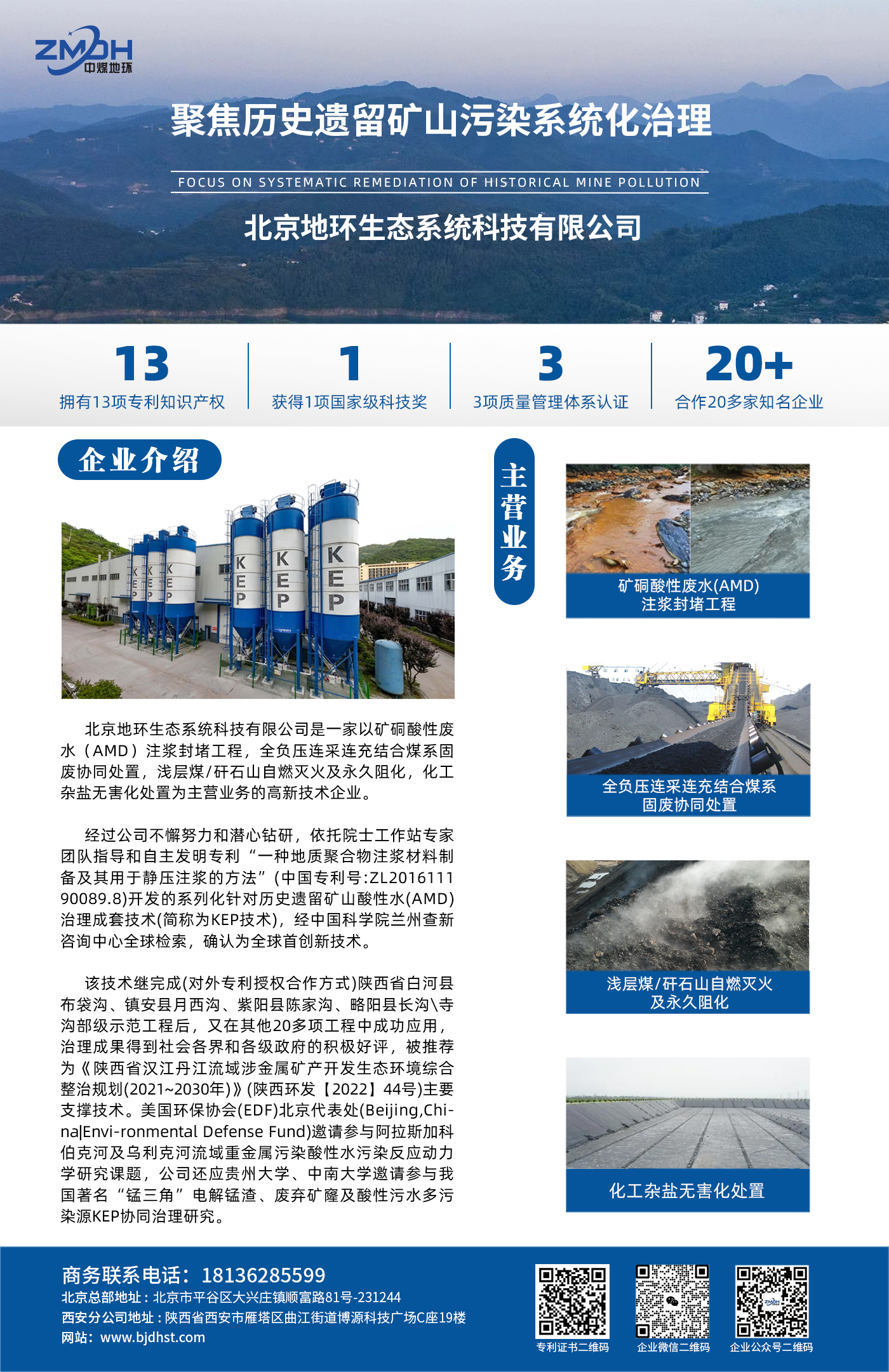 ZMDH
中煤地环

聚焦历史遗留矿山污染系统化治理

FOCUS ON SYSTEMATIC REMEDIATION OF HISTORICAL MINE POLLUTION

北京地环生态系统科技有限公司

13
拥有13项专利知识产权

1
获得1项国家级科技奖

3
3项质量管理体系认证

20+
合作20多家知名企业

企业介绍

KEP KEP KEP KEP KEP KEP

北京地环生态系统科技有限公司是一家以矿硐酸性废水（AMD）注浆封堵工程，全负压连采连充结合煤系固废协同处置，浅层煤/矸石山自燃灭火及永久阻化，化工杂盐无害化处置为主营业务的高新技术企业。

经过公司不懈努力和潜心钻研，依托院士工作站专家团队指导和自主发明专利“一种地质聚合物注浆材料制备及其用于静压注浆的方法”(中国专利号:ZL201611190089.8)开发的系列化针对历史遗留矿山酸性水(AMD)治理成套技术(简称为KEP技术)，经中国科学院兰州查新咨询中心全球检索，确认为全球首创新技术。

该技术继完成(对外专利授权合作方式)陕西省白河县布袋沟、镇安县月西沟、紫阳县陈家沟、略阳县长沟\寺沟部级示范工程后，又在其他20多项工程中成功应用，治理成果得到社会各界和各级政府的积极好评，被推荐为《陕西省汉江丹江流域涉金属矿产开发生态环境综合整治规划(2021~2030年)》(陕西环发【2022】44号)主要支撑技术。美国环保协会(EDF)北京代表处(Beijing,China|Envi-ronmental Defense Fund)邀请参与阿拉斯加科伯克河及乌利克河流域重金属污染酸性水污染反应动力学研究课题，公司还应贵州大学、中南大学邀请参与我国著名“锰三角”电解锰渣、废弃矿窿及酸性污水多污染源KEP协同治理研究。

主营业务

矿硐酸性废水(AMD)
注浆封堵工程

全负压连采连充结合煤系
固废协同处置

浅层煤/矸石山自燃灭火
及永久阻化

化工杂盐无害化处置

商务联系电话：18136285599
北京总部地址：北京市平谷区大兴庄镇顺富路81号-231244
西安分公司地址：陕西省西安市雁塔区曲江街道博源科技广场C座19楼
网站：www.bjdhst.com

专利证书二维码
企业微信二维码
企业公众号二维码